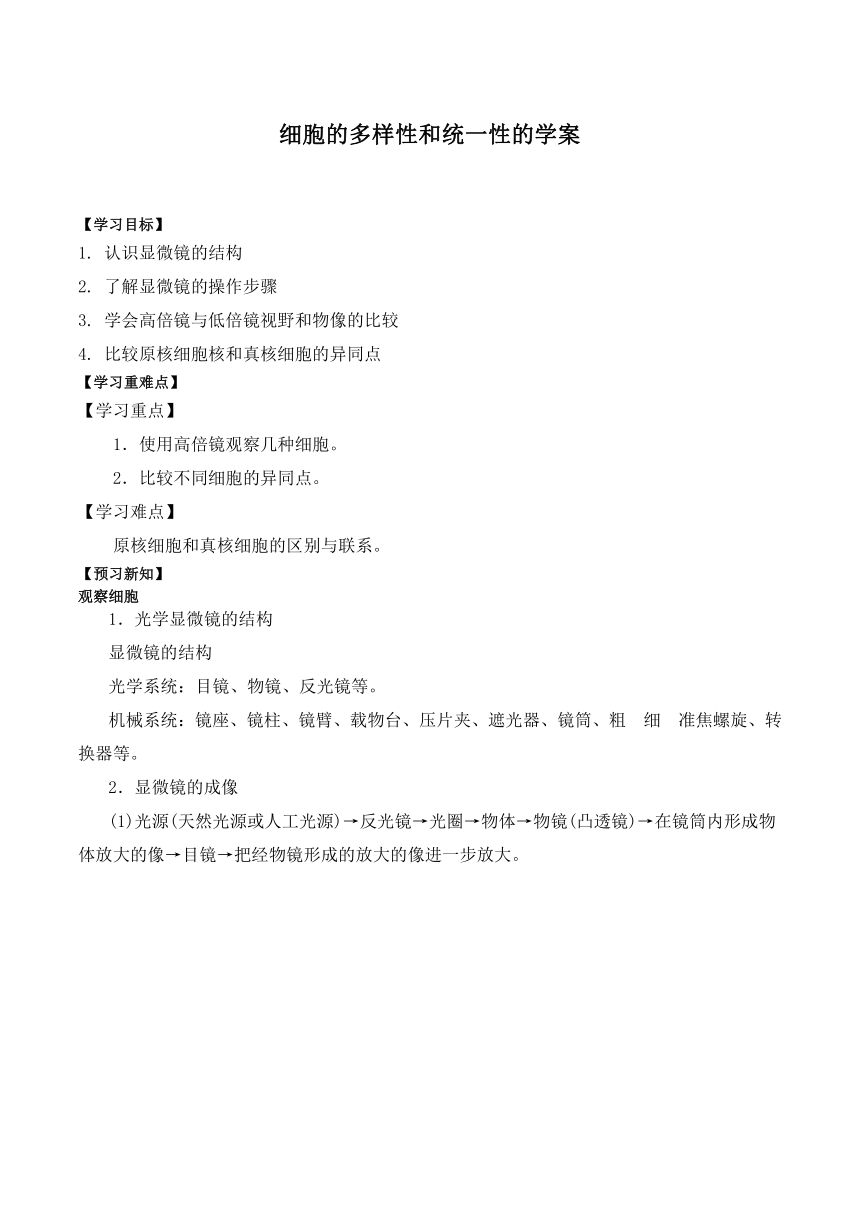 细胞的多样性和统一性的学案

【学习目标】
1. 认识显微镜的结构
2. 了解显微镜的操作步骤
3. 学会高倍镜与低倍镜视野和物像的比较
4. 比较原核细胞核和真核细胞的异同点
【学习重难点】
【学习重点】
1．使用高倍镜观察几种细胞。
2．比较不同细胞的异同点。
【学习难点】
原核细胞和真核细胞的区别与联系。
【预习新知】
观察细胞
1．光学显微镜的结构
显微镜的结构
光学系统：目镜、物镜、反光镜等。
机械系统：镜座、镜柱、镜臂、载物台、压片夹、遮光器、镜筒、粗　细　准焦螺旋、转换器等。
2．显微镜的成像
(1)光源(天然光源或人工光源)→反光镜→光圈→物体→物镜(凸透镜)→在镜筒内形成物体放大的像→目镜→把经物镜形成的放大的像进一步放大。